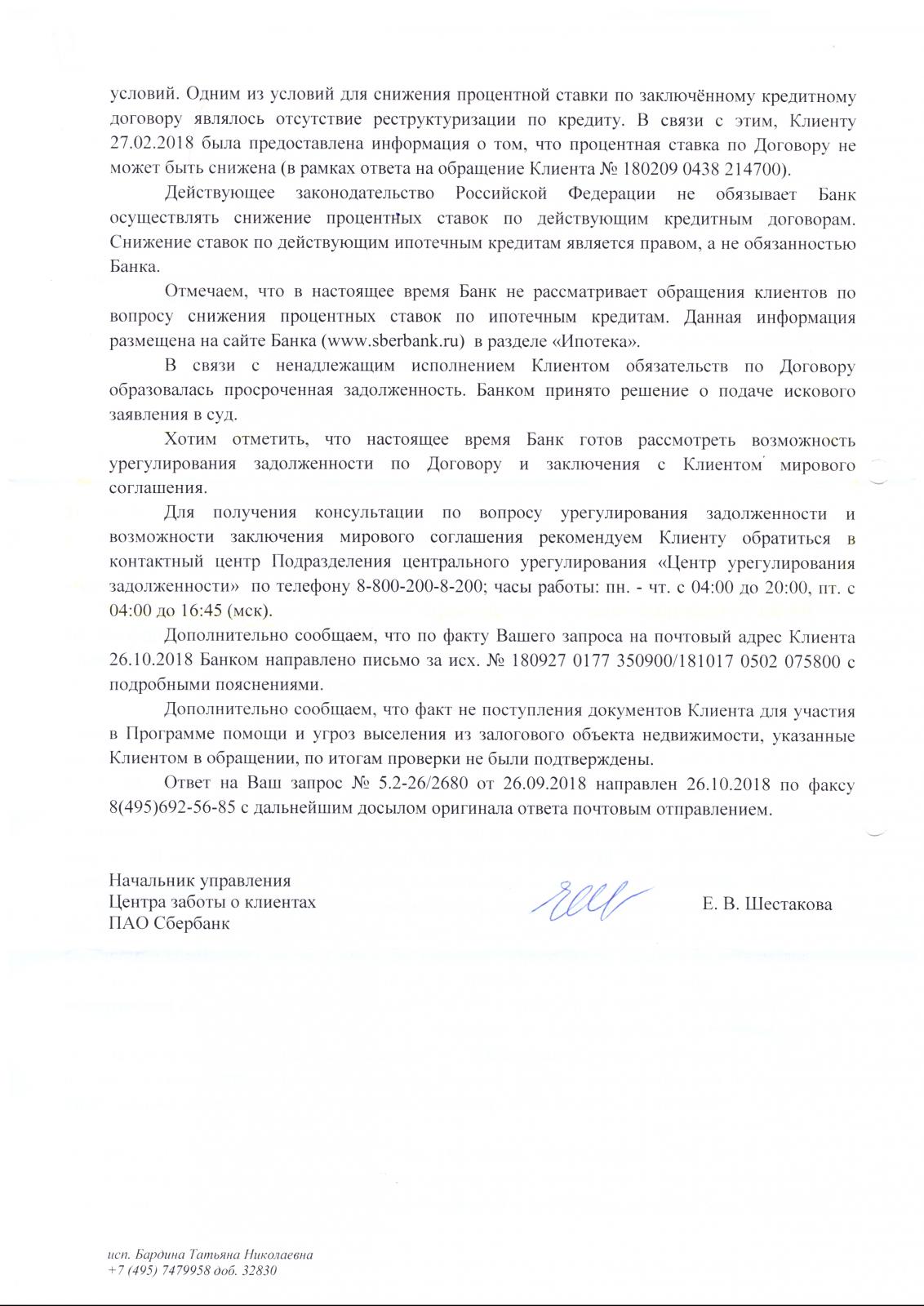 условий. Одним из условий для снижения процентной ставки по заключённому кредитному договору являлось отсутствие реструктуризации по кредиту. В связи с этим, Клиенту 27.02.2018 была предоставлена информация о том, что процентная ставка по Договору не может быть снижена (в рамках ответа на обращение Клиента № 180209 0438 214700).

Действующее законодательство Российской Федерации не обязывает Банк осуществлять снижение процентных ставок по действующим кредитным договорам. Снижение ставок по действующим ипотечным кредитам является правом, а не обязанностью Банка.

Отмечаем, что в настоящее время Банк не рассматривает обращения клиентов по вопросу снижения процентных ставок по ипотечным кредитам. Данная информация размещена на сайте Банка (www.sberbank.ru) в разделе «Ипотека».

В связи с ненадлежащим исполнением Клиентом обязательств по Договору образовалась просроченная задолженность. Банком принято решение о подаче искового заявления в суд.

Хотим отметить, что настоящее время Банк готов рассмотреть возможность урегулирования задолженности по Договору и заключения с Клиентом мирового соглашения.

Для получения консультации по вопросу урегулирования задолженности и возможности заключения мирового соглашения рекомендуем Клиенту обратиться в контактный центр Подразделения центрального урегулирования «Центр урегулирования задолженности» по телефону 8-800-200-8-200; часы работы: пн. - чт. с 04:00 до 20:00, пт. с 04:00 до 16:45 (мск).

Дополнительно сообщаем, что по факту Вашего запроса на почтовый адрес Клиента 26.10.2018 Банком направлено письмо за исх. № 180927 0177 350900/181017 0502 075800 с подробными пояснениями.

Дополнительно сообщаем, что факт не поступления документов Клиента для участия в Программе помощи и угроз выселения из залогового объекта недвижимости, указанные Клиентом в обращении, по итогам проверки не были подтверждены.

Ответ на Ваш запрос № 5.2-26/2680 от 26.09.2018 направлен 26.10.2018 по факсу 8(495)692-56-85 с дальнейшим досылом оригинала ответа почтовым отправлением.

Начальник управления
Центра заботы о клиентах
ПАО Сбербанк

Е. В. Шестакова

исп. Бардина Татьяна Николаевна
+7 (495) 7479958 доб. 32830